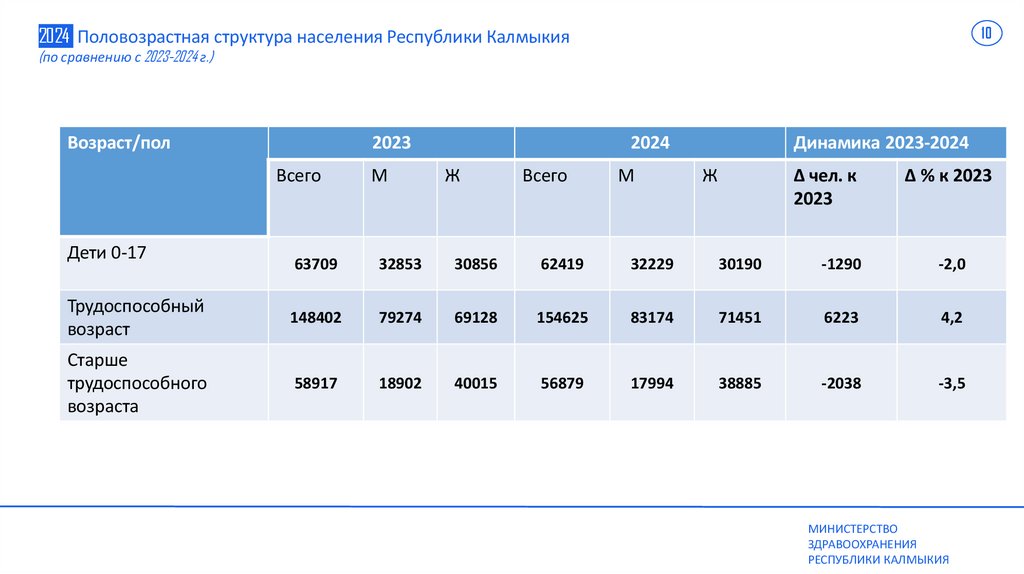 2024 Половозрастная структура населения Республики Калмыкия
(по сравнению с 2023-2024 г.)

10

| Возраст/пол | 2023 | | | 2024 | | | Динамика 2023-2024 | |
|---|---|---|---|---|---|---|---|---|
| | Всего | М | Ж | Всего | М | Ж | Δ чел. к 2023 | Δ % к 2023 |
| Дети 0-17 | 63709 | 32853 | 30856 | 62419 | 32229 | 30190 | -1290 | -2,0 |
| Трудоспособный возраст | 148402 | 79274 | 69128 | 154625 | 83174 | 71451 | 6223 | 4,2 |
| Старше трудоспособного возраста | 58917 | 18902 | 40015 | 56879 | 17994 | 38885 | -2038 | -3,5 |

МИНИСТЕРСТВО
ЗДРАВООХРАНЕНИЯ
РЕСПУБЛИКИ КАЛМЫКИЯ